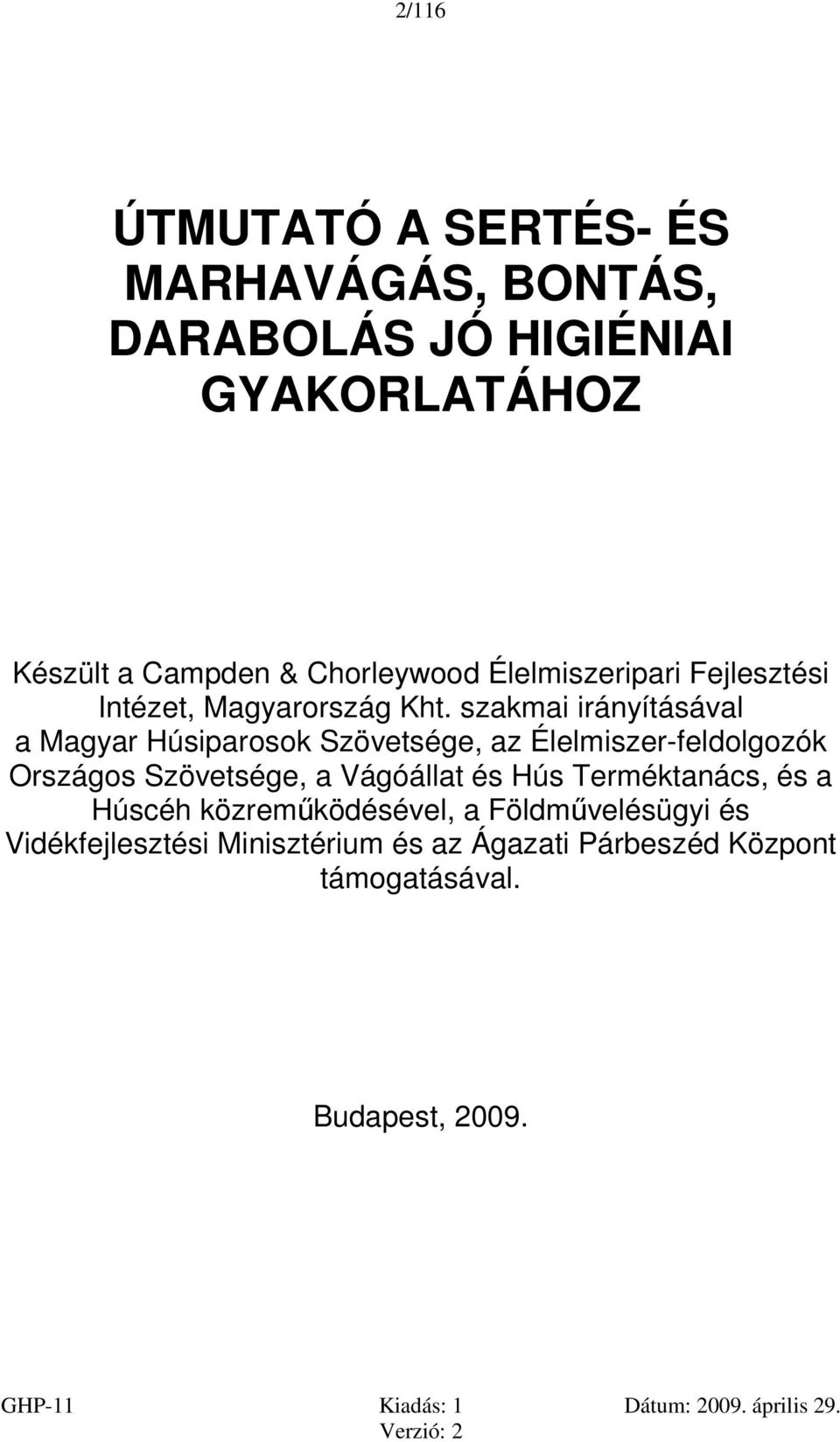 2/116

ÚTMUTATÓ A SERTÉS- ÉS MARHAVÁGÁS, BONTÁS, DARABOLÁS JÓ HIGIÉNIAI GYAKORLATÁHOZ

Készült a Campden & Chorleywood Élelmiszeripari Fejlesztési Intézet, Magyarország Kht. szakmai irányításával a Magyar Húsiparosok Szövetsége, az Élelmiszer-feldolgozók Országos Szövetsége, a Vágóállat és Hús Terméktanács, és a Húscéh közreműködésével, a Földművelésügyi és Vidékfejlesztési Minisztérium és az Ágazati Párbeszéd Központ támogatásával.

Budapest, 2009.

GHP-11 Kiadás: 1 Verzió: 2 Dátum: 2009. április 29.